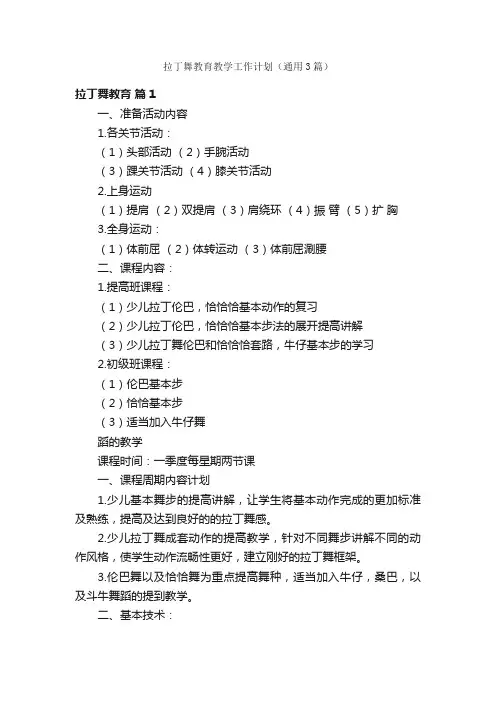 拉丁舞教育教学工作计划（通用3篇）

拉丁舞教育 篇1

一、准备活动内容

1.各关节活动：

（1）头部活动 （2）手腕活动

（3）踝关节活动 （4）膝关节活动

2.上身运动

（1）提肩 （2）双提肩 （3）肩绕环 （4）振 臂 （5）扩 胸

3.全身运动：

（1）体前屈 （2）体转运动 （3）体前屈测腰

二、课程内容：

1.提高班课程：

（1）少儿拉丁伦巴，恰恰恰基本动作的复习

（2）少儿拉丁伦巴，恰恰恰基本步法的展开提高讲解

（3）少儿拉丁舞伦巴和恰恰恰套路，牛仔基本步的学习

2.初级班课程：

（1）伦巴基本步

（2）恰恰基本步

（3）适当加入牛仔舞

蹈的教学

课程时间：一季度每星期两节课

一、课程周期内容计划

1.少儿基本舞步的提高讲解，让学生将基本动作完成的更加标准及熟练，提高及达到良好的的拉丁舞感。

2.少儿拉丁舞成套动作的提高教学，针对不同舞步讲解不同的动作风格，使学生动作流畅性更好，建立刚好的拉丁舞框架。

3.伦巴舞以及恰恰舞为重点提高舞种，适当加入牛仔，桑巴，以及斗牛舞蹈的提到教学。

二、基本技术：